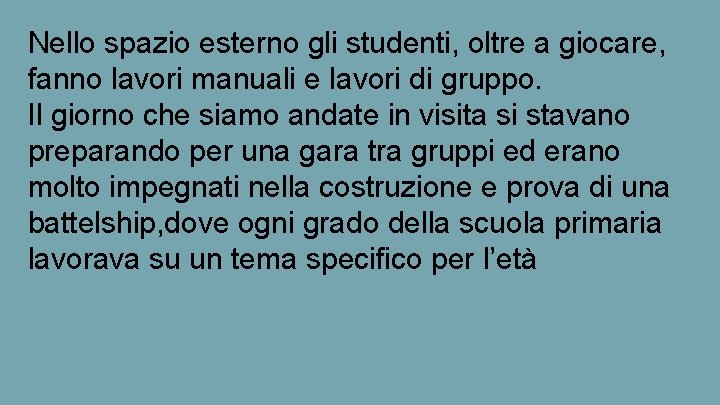 Nello spazio esterno gli studenti, oltre a giocare, fanno lavori manuali e lavori di gruppo.
Il giorno che siamo andate in visita si stavano preparando per una gara tra gruppi ed erano molto impegnati nella costruzione e prova di una battelship,dove ogni grado della scuola primaria lavorava su un tema specifico per l'età